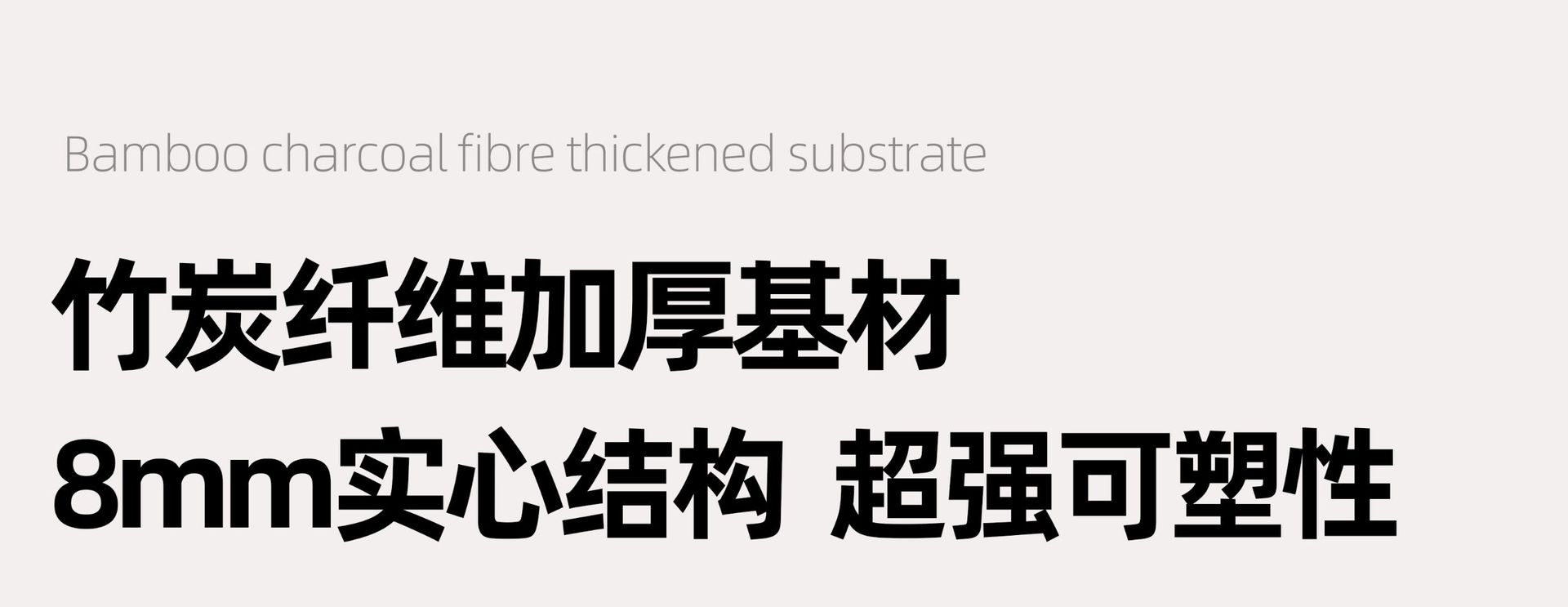 Bamboo charcoal fibre thickened substrate

竹炭纤维加厚基材

8mm实心结构 超强可塑性